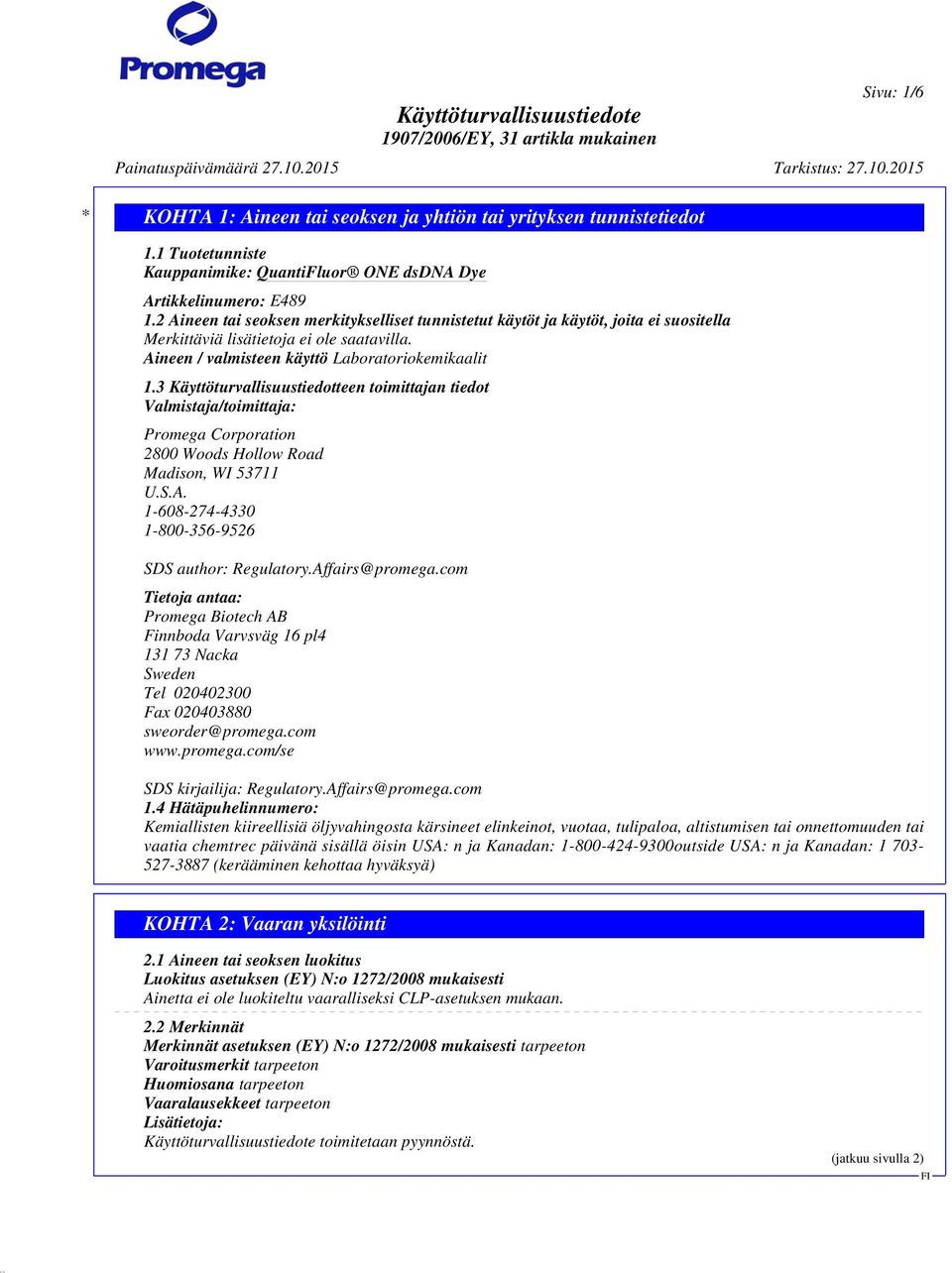 Promega

Sivu: 1/6

Käyttöturvallisuustiedote
1907/2006/EY, 31 artikla mukainen

Painatuspäivämäärä 27.10.2015

Tarkistus: 27.10.2015

* KOHTA 1: Aineen tai seoksen ja yhtiön tai yrityksen tunnistetiedot

1.1 Tuotetunniste
Kauppanimike: QuantiFluor® ONE dsDNA Dye

Artikkelinumero: E489
1.2 Aineen tai seoksen merkitykselliset tunnistetut käytöt ja käytöt, joita ei suositella
Merkittäviä lisätietoja ei ole saatavilla.
Aineen / valmisteen käyttö Laboratoriokemikaalit

1.3 Käyttöturvallisuustiedotteen toimittajan tiedot
Valmistaja/toimittaja:

Promega Corporation
2800 Woods Hollow Road
Madison, WI 53711
U.S.A.
1-608-274-4330
1-800-356-9526

SDS author: Regulatory.Affairs@promega.com

Tietoja antaa:
Promega Biotech AB
Finnboda Varvsväg 16 pl4
131 73 Nacka
Sweden
Tel 020402300
Fax 020403880
sweorder@promega.com
www.promega.com/se

SDS kirjailija: Regulatory.Affairs@promega.com
1.4 Hätäpuhelinnumero:
Kemiallisten kiireellisiä öljyvahingosta kärsineet elinkeinot, vuotaa, tulipaloa, altistumisen tai onnettomuuden tai vaatia chemtrec päivänä sisällä öisin USA: n ja Kanadan: 1-800-424-9300outside USA: n ja Kanadan: 1 703-527-3887 (kerääminen kehottaa hyväksyä)

KOHTA 2: Vaaran yksilöinti

2.1 Aineen tai seoksen luokitus
Luokitus asetuksen (EY) N:o 1272/2008 mukaisesti
Ainetta ei ole luokiteltu vaaralliseksi CLP-asetuksen mukaan.

2.2 Merkinnät
Merkinnät asetuksen (EY) N:o 1272/2008 mukaisesti tarpeeton
Varoitusmerkit tarpeeton
Huomiosana tarpeeton
Vaaralausekkeet tarpeeton
Lisätietoja:
Käyttöturvallisuustiedote toimitetaan pyynnöstä.

(jatkuu sivulla 2)
FI